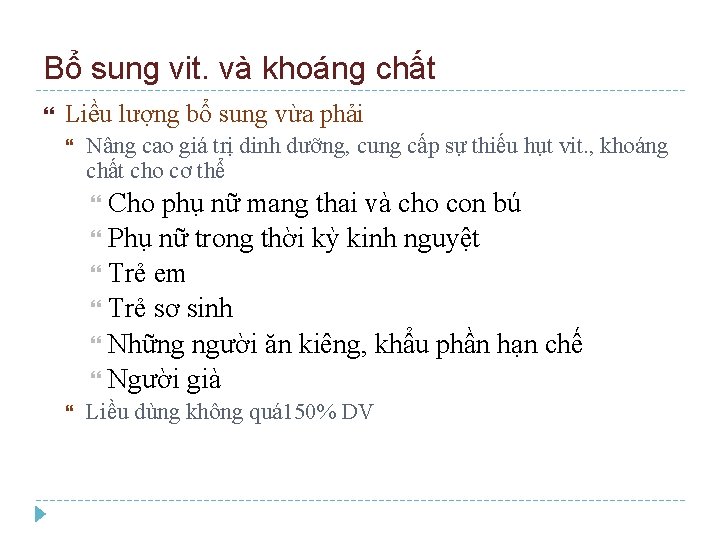 Bổ sung vit. và khoáng chất

Liều lượng bổ sung vừa phải

Nâng cao giá trị dinh dưỡng, cung cấp sự thiếu hụt vit., khoáng chất cho cơ thể

Cho phụ nữ mang thai và cho con bú

Phụ nữ trong thời kỳ kinh nguyệt

Trẻ em

Trẻ sơ sinh

Những người ăn kiêng, khẩu phần hạn chế

Người già

Liều dùng không quá150% DV